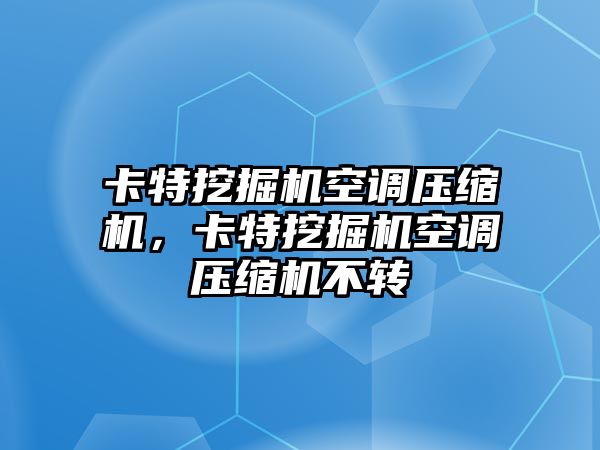 卡特挖掘机空调压缩机，卡特挖掘机空调压缩机不转